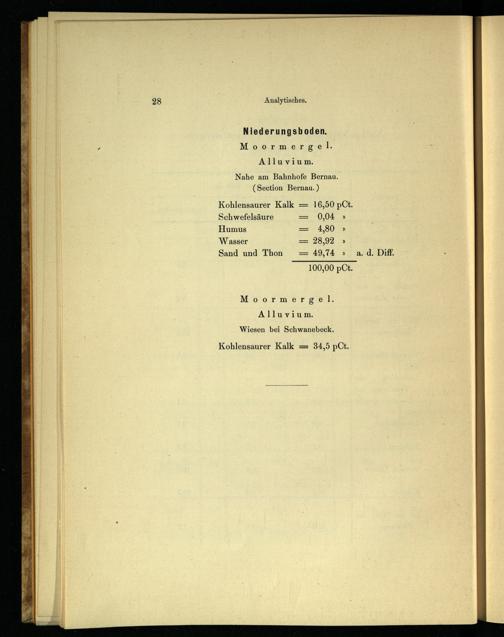 28 Analytisches.

Niederungsboden.

Moormergel.

Alluvium.

Nahe am Bahnhofe Bernau.
(Section Bernau.)

Kohlensaurer Kalk = 16,50 pCt.
Schwefelsäure = 0,04 »
Humus = 4,80 »
Wasser = 28,92 »
Sand und Thon = 49,74 » a. d. Diff.
100,00 pCt.

Moormergel.

Alluvium.

Wiesen bei Schwanebeck.

Kohlensaurer Kalk = 34,5 pCt.